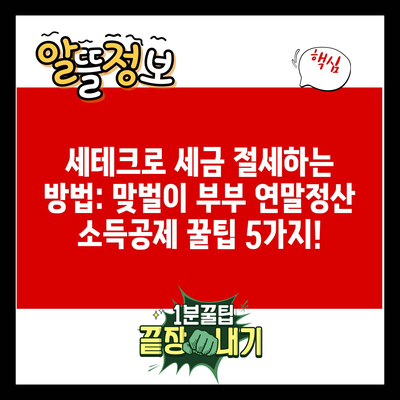 알뜰정보

핵심

세테크로 세금 절세하는 방법: 맞벌이 부부 연말정산 소득공제 꿀팁 5가지!

1분꿀팁
끝장내기